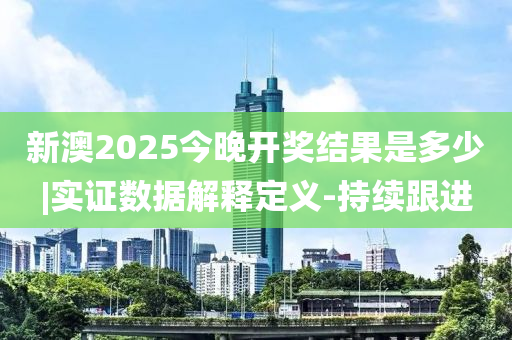 新澳2025今晚开奖结果是多少|实证数据解释定义-持续跟进